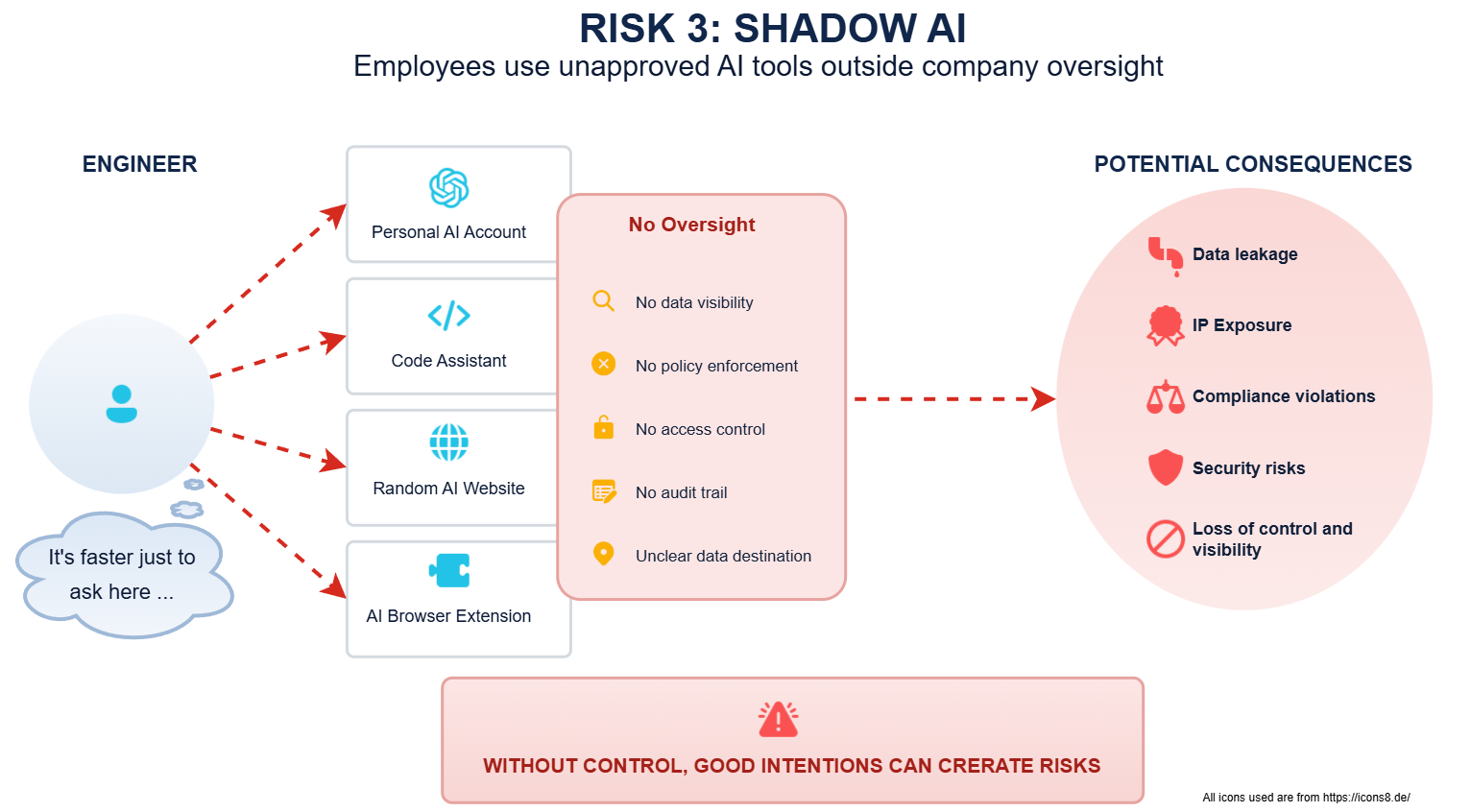 RISK 3: SHADOW AI
Employees use unapproved AI tools outside company oversight

ENGINEER

It's faster just to ask here ...

Personal AI Account

Code Assistant

Random AI Website

AI Browser Extension

No Oversight

No data visibility

No policy enforcement

No access control

No audit trail

Unclear data destination

POTENTIAL CONSEQUENCES

Data leakage

IP Exposure

Compliance violations

Security risks

Loss of control and visibility

WITHOUT CONTROL, GOOD INTENTIONS CAN CRERATE RISKS

All icons used are from https://icons8.de/